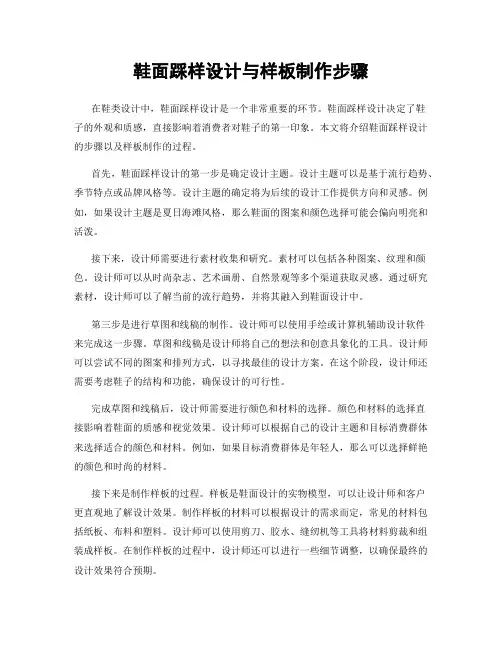 鞋面踩样设计与样板制作步骤

在鞋类设计中，鞋面踩样设计是一个非常重要的环节。鞋面踩样设计决定了鞋子的外观和质感，直接影响着消费者对鞋子的第一印象。本文将介绍鞋面踩样设计的步骤以及样板制作的过程。

首先，鞋面踩样设计的第一步是确定设计主题。设计主题可以是基于流行趋势、季节特点或品牌风格等。设计主题的确定将为后续的设计工作提供方向和灵感。例如，如果设计主题是夏日海滩风格，那么鞋面的图案和颜色选择可能会偏向明亮和活泼。

接下来，设计师需要进行素材收集和研究。素材可以包括各种图案、纹理和颜色。设计师可以从时尚杂志、艺术画册、自然景观等多个渠道获取灵感。通过研究素材，设计师可以了解当前的流行趋势，并将其融入到鞋面设计中。

第三步是进行草图和线稿的制作。设计师可以使用手绘或计算机辅助设计软件来完成这一步骤。草图和线稿是设计师将自己的想法和创意具象化的工具。设计师可以尝试不同的图案和排列方式，以寻找最佳的设计方案。在这个阶段，设计师还需要考虑鞋子的结构和功能，确保设计的可行性。

完成草图和线稿后，设计师需要进行颜色和材料的选择。颜色和材料的选择直接影响着鞋面的质感和视觉效果。设计师可以根据自己的设计主题和目标消费群体来选择适合的颜色和材料。例如，如果目标消费群体是年轻人，那么可以选择鲜艳的颜色和时尚的材料。

接下来是制作样板的过程。样板是鞋面设计的实物模型，可以让设计师和客户更直观地了解设计效果。制作样板的材料可以根据设计的需求而定，常见的材料包括纸板、布料和塑料。设计师可以使用剪刀、胶水、缝纫机等工具将材料剪裁和组装成样板。在制作样板的过程中，设计师还可以进行一些细节调整，以确保最终的设计效果符合预期。